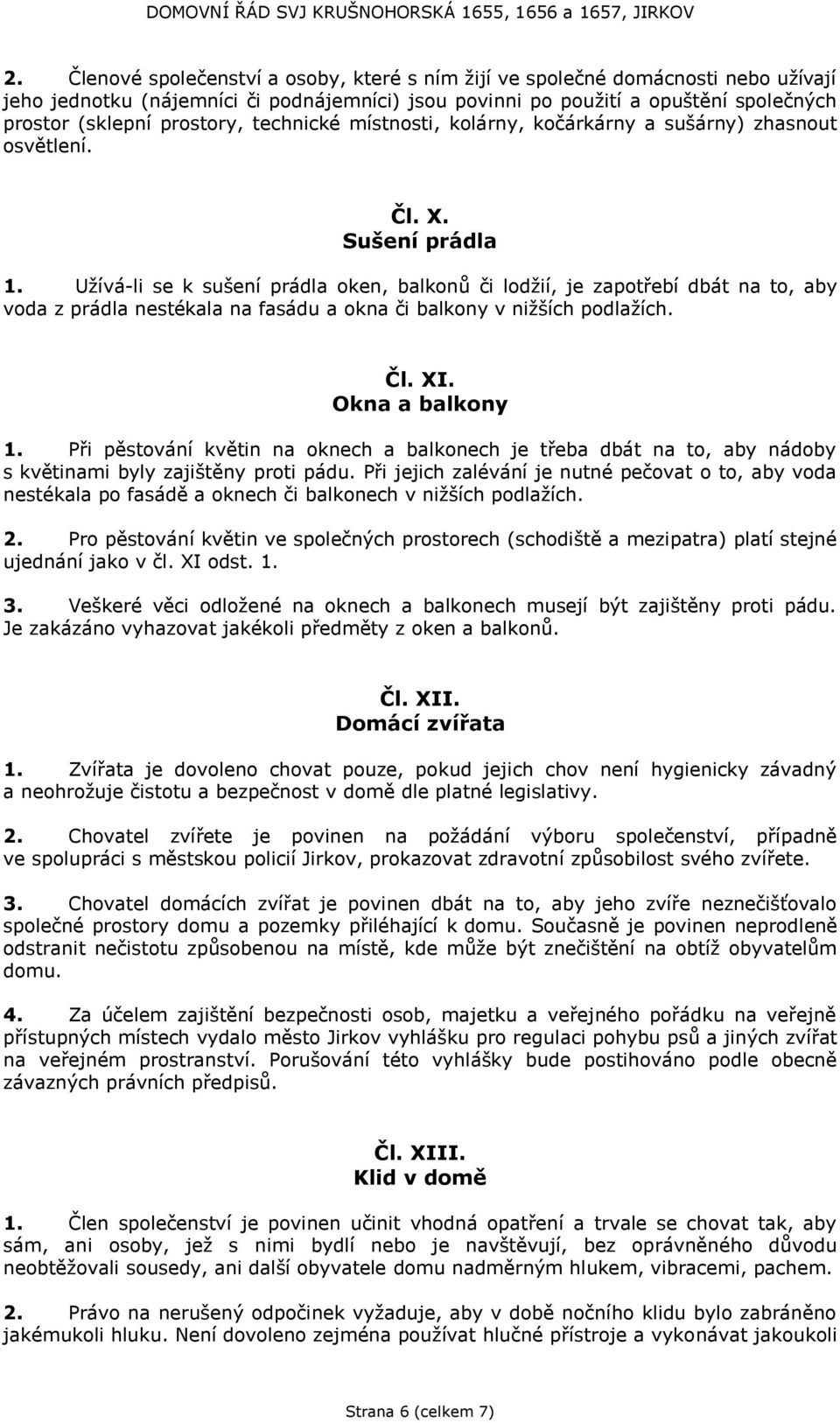 DOMOVNÍ ŘÁD SVJ KRUŠNOHORSKÁ 1655, 1656 a 1657, JIRKOV

2. Členové společenství a osoby, které s ním žijí ve společné domácnosti nebo užívají jeho jednotku (nájemníci či podnájemníci) jsou povinni po použití a opuštění společných prostor (sklepní prostory, technické místnosti, kolárny, kočárkárny a sušárny) zhasnout osvětlení.

Čl. X.
Sušení prádla

1. Užívá-li se k sušení prádla oken, balkonů či lodžií, je zapotřebí dbát na to, aby voda z prádla nestékala na fasádu a okna či balkony v nižších podlažích.

Čl. XI.
Okna a balkony

1. Při pěstování květin na oknech a balkonech je třeba dbát na to, aby nádoby s květinami byly zajištěny proti pádu. Při jejich zalévání je nutné pečovat o to, aby voda nestékala po fasádě a oknech či balkonech v nižších podlažích.

2. Pro pěstování květin ve společných prostorech (schodiště a mezipatra) platí stejné ujednání jako v čl. XI odst. 1.

3. Veškeré věci odložené na oknech a balkonech musejí být zajištěny proti pádu. Je zakázáno vyhazovat jakékoli předměty z oken a balkonů.

Čl. XII.
Domácí zvířata

1. Zvířata je dovoleno chovat pouze, pokud jejich chov není hygienicky závadný a neohrožuje čistotu a bezpečnost v domě dle platné legislativy.

2. Chovatel zvířete je povinen na požádání výboru společenství, případně ve spolupráci s městskou policií Jirkov, prokazovat zdravotní způsobilost svého zvířete.

3. Chovatel domácích zvířat je povinen dbát na to, aby jeho zvíře neznečišťovalo společné prostory domu a pozemky přiléhající k domu. Současně je povinen neprodleně odstranit nečistotu způsobenou na místě, kde může být znečištění na obtíž obyvatelům domu.

4. Za účelem zajištění bezpečnosti osob, majetku a veřejného pořádku na veřejně přístupných místech vydalo město Jirkov vyhlášku pro regulaci pohybu psů a jiných zvířat na veřejném prostranství. Porušování této vyhlášky bude postihováno podle obecně závazných právních předpisů.

Čl. XIII.
Klid v domě

1. Člen společenství je povinen učinit vhodná opatření a trvale se chovat tak, aby sám, ani osoby, jež s nimi bydlí nebo je navštěvují, bez oprávněného důvodu neobtěžovali sousedy, ani další obyvatele domu nadměrným hlukem, vibracemi, pachem.

2. Právo na nerušený odpočinek vyžaduje, aby v době nočního klidu bylo zabráněno jakémukoli hluku. Není dovoleno zejména používat hlučné přístroje a vykonávat jakoukoli

Strana 6 (celkem 7)